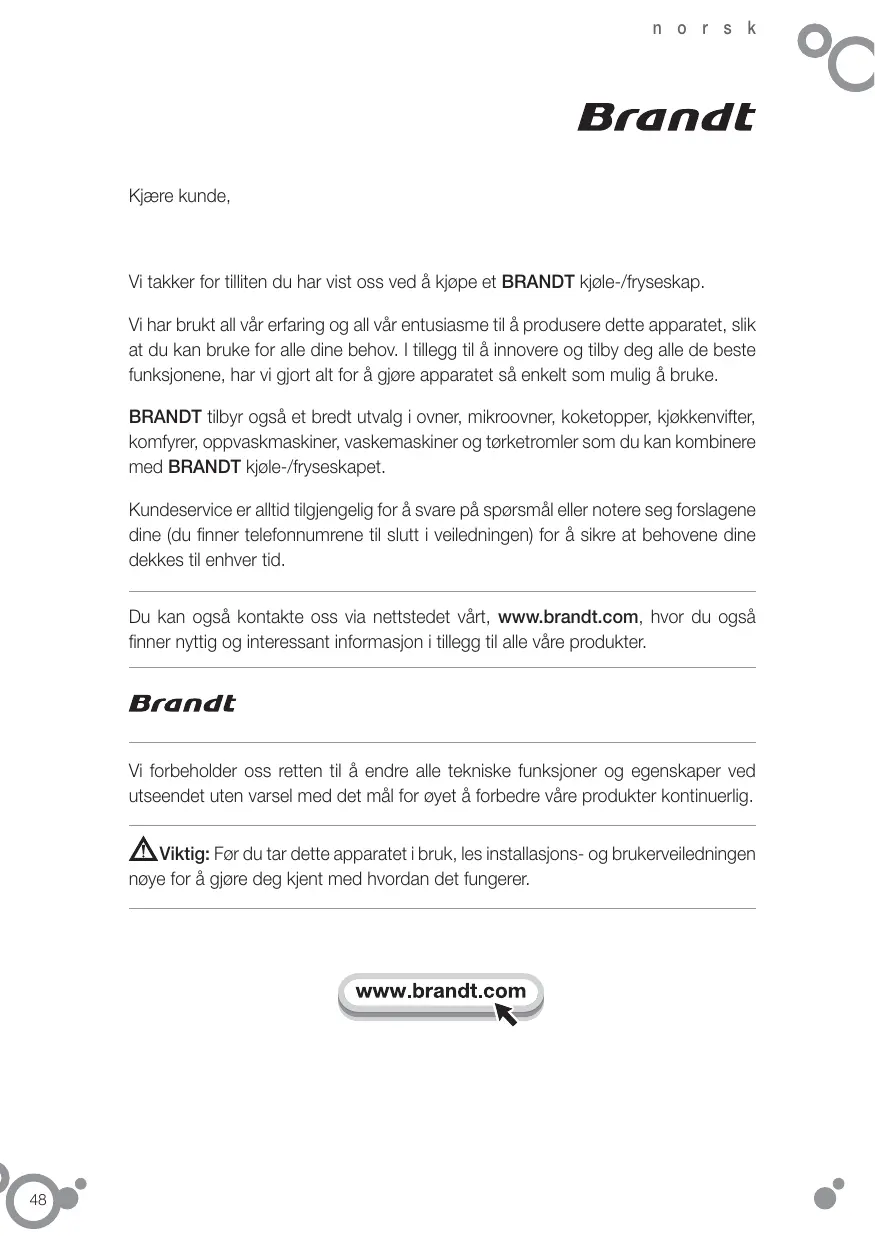 norsk

Brandt

Kjære kunde,

Vi takker for tilliten du har vist oss ved å kjøpe et BRANDT kjøle-/fryseskap.

Vi har brukt all vår erfaring og all vår entusiasme til å produsere dette apparatet, slik at du kan bruke for alle dine behov. I tillegg til å innovere og tilby deg alle de beste funksjonene, har vi gjort alt for å gjøre apparatet så enkelt som mulig å bruke.

BRANDT tilbyr også et bredt utvalg i ovner, mikroovner, koketopper, kjøkkenvifter, komfyrer, oppvaskmaskiner, vaskemaskiner og tørketromler som du kan kombinere med BRANDT kjøle-/fryseskapet.

Kundeservice er alltid tilgjengelig for å svare på spørsmål eller notere seg forslagene dine (du finner telefonnumrene til slutt i veiledningen) for å sikre at behovene dine dekkes til enhver tid.

Du kan også kontakte oss via nettstedet vårt, www.brandt.com, hvor du også finner nyttig og interessant informasjon i tillegg til alle våre produkter.

Brandt

Vi forbeholder oss retten til å endre alle tekniske funksjoner og egenskaper ved utseendet uten varsel med det mål for øyet å forbedre våre produkter kontinuerlig.

Viktig: Før du tar dette apparatet i bruk, les installasjons- og brukerveiledningen nøye for å gjøre deg kjent med hvordan det fungerer.

www.brandt.com

48